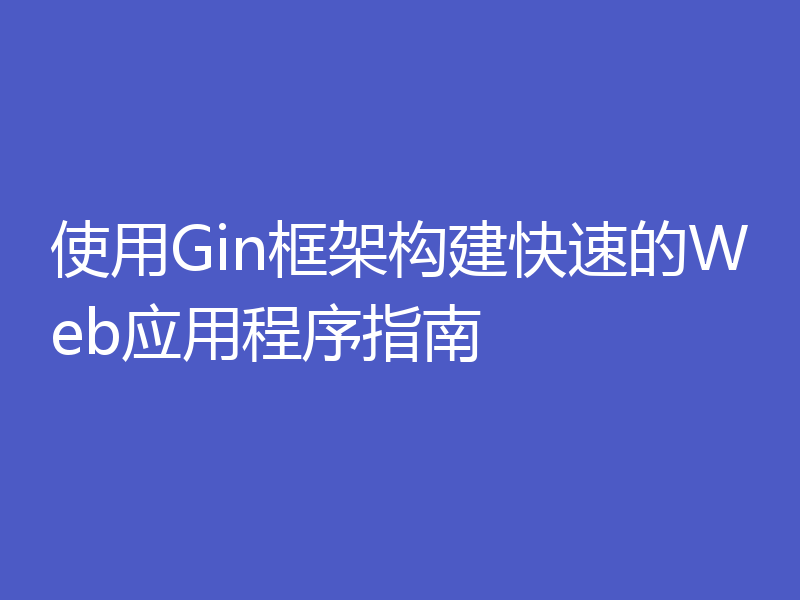 使用Gin框架构建快速的Web应用程序指南